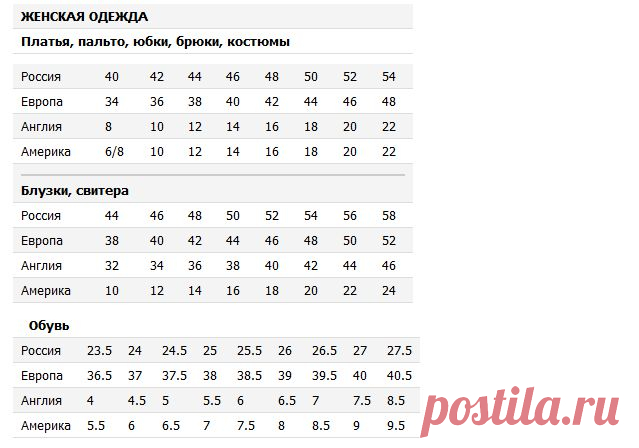 ЖЕНСКАЯ ОДЕЖДА

Платья, пальто, юбки, брюки, костюмы

| Россия | 40 | 42 | 44 | 46 | 48 | 50 | 52 | 54 |
|---|---|---|---|---|---|---|---|---|
| Европа | 34 | 36 | 38 | 40 | 42 | 44 | 46 | 48 |
| Англия | 8 | 10 | 12 | 14 | 16 | 18 | 20 | 22 |
| Америка | 6/8 | 10 | 12 | 14 | 16 | 18 | 20 | 22 |

Блузки, свитера

| Россия | 44 | 46 | 48 | 50 | 52 | 54 | 56 | 58 |
|---|---|---|---|---|---|---|---|---|
| Европа | 38 | 40 | 42 | 44 | 46 | 48 | 50 | 52 |
| Англия | 32 | 34 | 36 | 38 | 40 | 42 | 44 | 46 |
| Америка | 10 | 12 | 14 | 16 | 18 | 20 | 22 | 24 |

Обувь

| Россия | 23.5 | 24 | 24.5 | 25 | 25.5 | 26 | 26.5 | 27 | 27.5 |
|---|---|---|---|---|---|---|---|---|---|
| Европа | 36.5 | 37 | 37.5 | 38 | 38.5 | 39 | 39.5 | 40 | 40.5 |
| Англия | 4 | 4.5 | 5 | 5.5 | 6 | 6.5 | 7 | 7.5 | 8.5 |
| Америка | 5.5 | 6 | 6.5 | 7 | 7.5 | 8 | 8.5 | 9 | 9.5 |

postila.ru